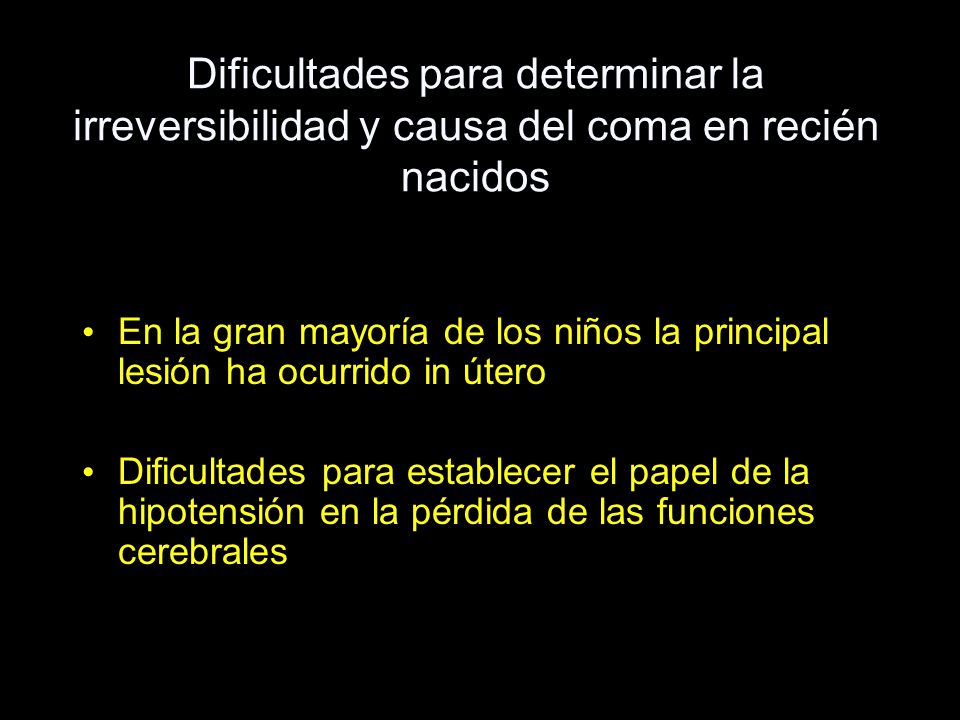 Dificultades para determinar la irreversibilidad y causa del coma en recién nacidos

• En la gran mayoría de los niños la principal lesión ha ocurrido in útero

• Dificultades para establecer el papel de la hipotensión en la pérdida de las funciones cerebrales